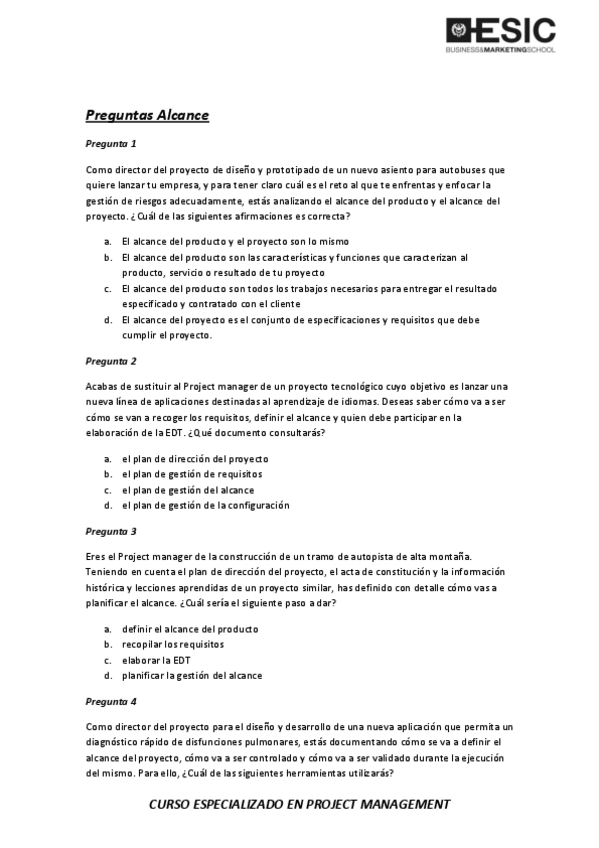 ESIC
BUSINESS&MARKETINGSCHOOL

Preguntas Alcance

Pregunta 1

Como director del proyecto de diseño y prototipado de un nuevo asiento para autobuses que quiere lanzar tu empresa, y para tener claro cuál es el reto al que te enfrentas y enfocar la gestión de riesgos adecuadamente, estás analizando el alcance del producto y el alcance del proyecto. ¿Cuál de las siguientes afirmaciones es correcta?

a. El alcance del producto y el proyecto son lo mismo
b. El alcance del producto son las características y funciones que caracterizan al producto, servicio o resultado de tu proyecto
c. El alcance del producto son todos los trabajos necesarios para entregar el resultado especificado y contratado con el cliente
d. El alcance del proyecto es el conjunto de especificaciones y requisitos que debe cumplir el proyecto.

Pregunta 2

Acabas de sustituir al Project manager de un proyecto tecnológico cuyo objetivo es lanzar una nueva línea de aplicaciones destinadas al aprendizaje de idiomas. Deseas saber cómo va a ser cómo se van a recoger los requisitos, definir el alcance y quien debe participar en la elaboración de la EDT. ¿Qué documento consultarás?

a. el plan de dirección del proyecto
b. el plan de gestión de requisitos
c. el plan de gestión del alcance
d. el plan de gestión de la configuración

Pregunta 3

Eres el Project manager de la construcción de un tramo de autopista de alta montaña. Teniendo en cuenta el plan de dirección del proyecto, el acta de constitución y la información histórica y lecciones aprendidas de un proyecto similar, has definido con detalle cómo vas a planificar el alcance. ¿Cuál sería el siguiente paso a dar?

a. definir el alcance del producto
b. recopilar los requisitos
c. elaborar la EDT
d. planificar la gestión del alcance

Pregunta 4

Como director del proyecto para el diseño y desarrollo de una nueva aplicación que permita un diagnóstico rápido de disfunciones pulmonares, estás documentando cómo se va a definir el alcance del proyecto, cómo va a ser controlado y cómo va a ser validado durante la ejecución del mismo. Para ello, ¿Cuál de las siguientes herramientas utilizarás?

CURSO ESPECIALIZADO EN PROJECT MANAGEMENT